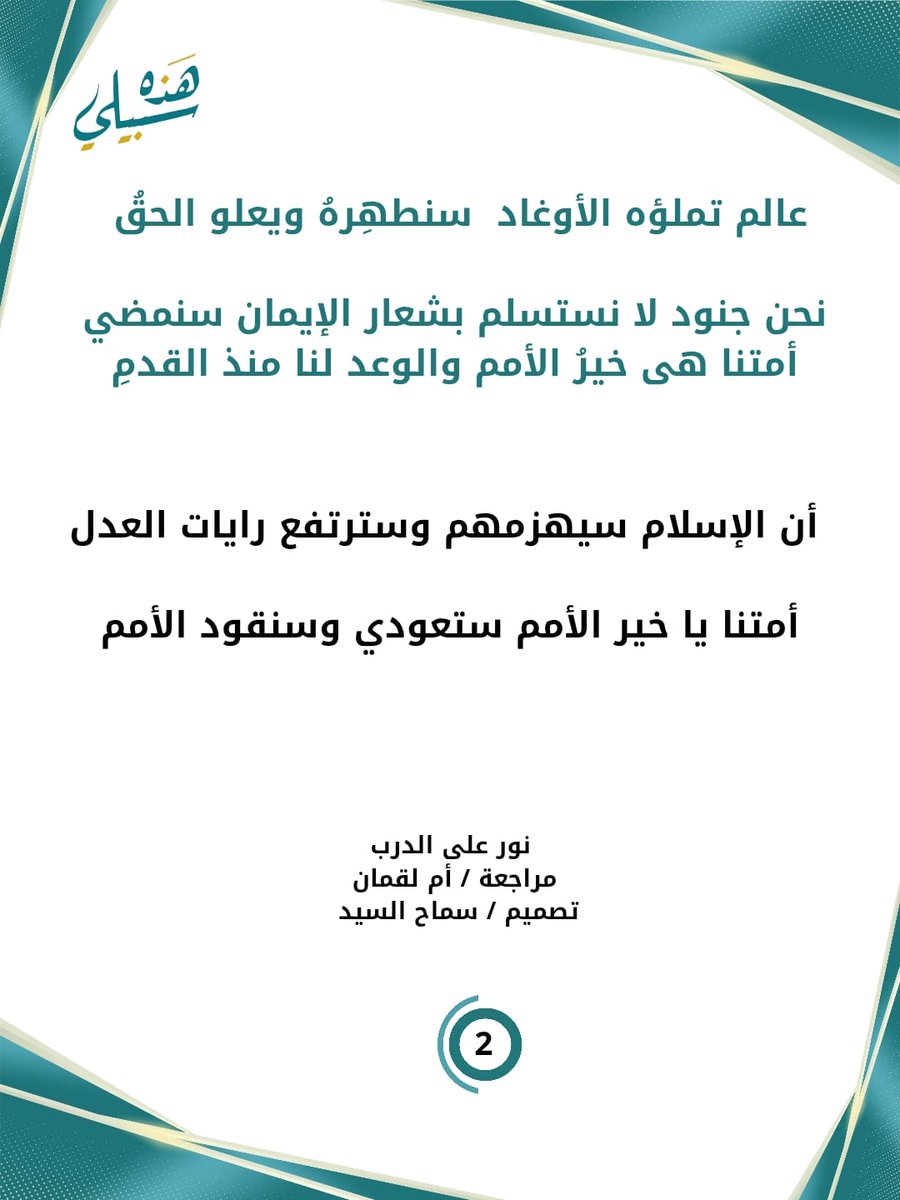 هذه سبيلي

عالم تملؤه الأوغاد سنطهِرهُ ويعلو الحقُ

نحن جنود لا نستسلم بشعار الإيمان سنمضي
أمتنا هى خيرُ الأمم والوعد لنا منذ القدمِ

أن الإسلام سيهزمهم وسترتفع رايات العدل

أمتنا يا خير الأمم ستعودي وسنقود الأمم

نور على الدرب
مراجعة / أم لقمان
تصميم / سماح السيد

2